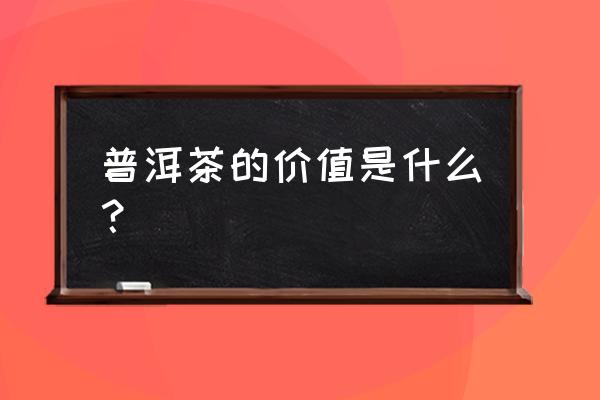 普洱茶的价值是什么？